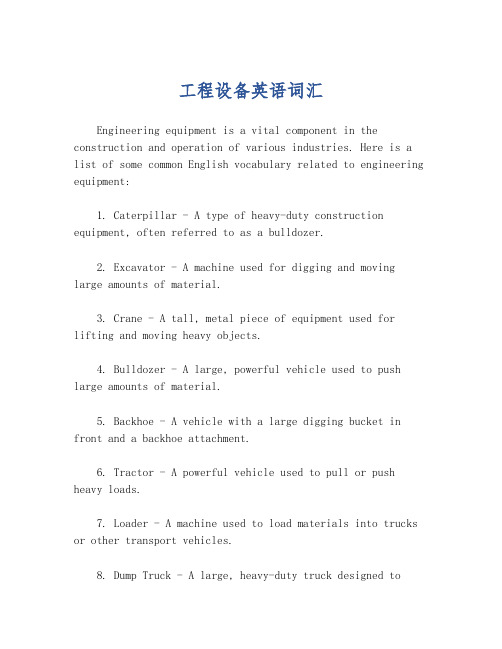 工程设备英语词汇

Engineering equipment is a vital component in the construction and operation of various industries. Here is a list of some common English vocabulary related to engineering equipment:

1. Caterpillar - A type of heavy-duty construction equipment, often referred to as a bulldozer.

2. Excavator - A machine used for digging and moving large amounts of material.

3. Crane - A tall, metal piece of equipment used for lifting and moving heavy objects.

4. Bulldozer - A large, powerful vehicle used to push large amounts of material.

5. Backhoe - A vehicle with a large digging bucket in front and a backhoe attachment.

6. Tractor - A powerful vehicle used to pull or push heavy loads.

7. Loader - A machine used to load materials into trucks or other transport vehicles.

8. Dump Truck - A large, heavy-duty truck designed to